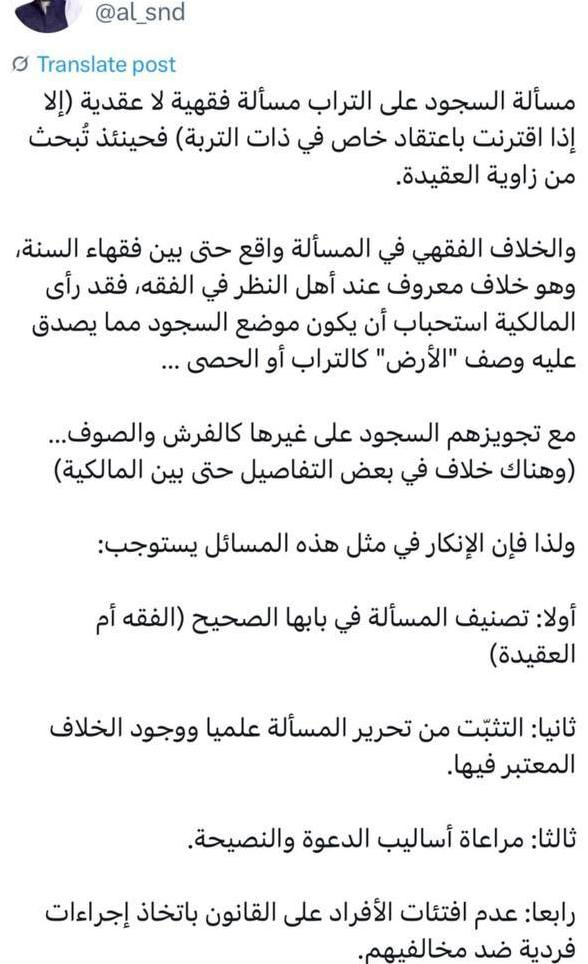 @al_snd

Translate post

مسألة السجود على التراب مسألة فقهية لا عقدية (إلا إذا اقترنت باعتقاد خاص في ذات التربة) فحينئذ تُبحث من زاوية العقيدة.

والخلاف الفقهي في المسألة واقع حتى بين فقهاء السنة، وهو خلاف معروف عند أهل النظر في الفقه، فقد رأى المالكية استحباب أن يكون موضع السجود مما يصدق عليه وصف "الأرض" كالتراب أو الحصى ...

مع تجويزهم السجود على غيرها كالفرش والصوف... (وهناك خلاف في بعض التفاصيل حتى بين المالكية)

ولذا فإن الإنكار في مثل هذه المسائل يستوجب:

أولا: تصنيف المسألة في بابها الصحيح (الفقه أم العقيدة)

ثانيا: التثبّت من تحرير المسألة علميا ووجود الخلاف المعتبر فيها.

ثالثا: مراعاة أساليب الدعوة والنصيحة.

رابعا: عدم افتئات الأفراد على القانون باتخاذ إجراءات فردية ضد مخالفيهم.